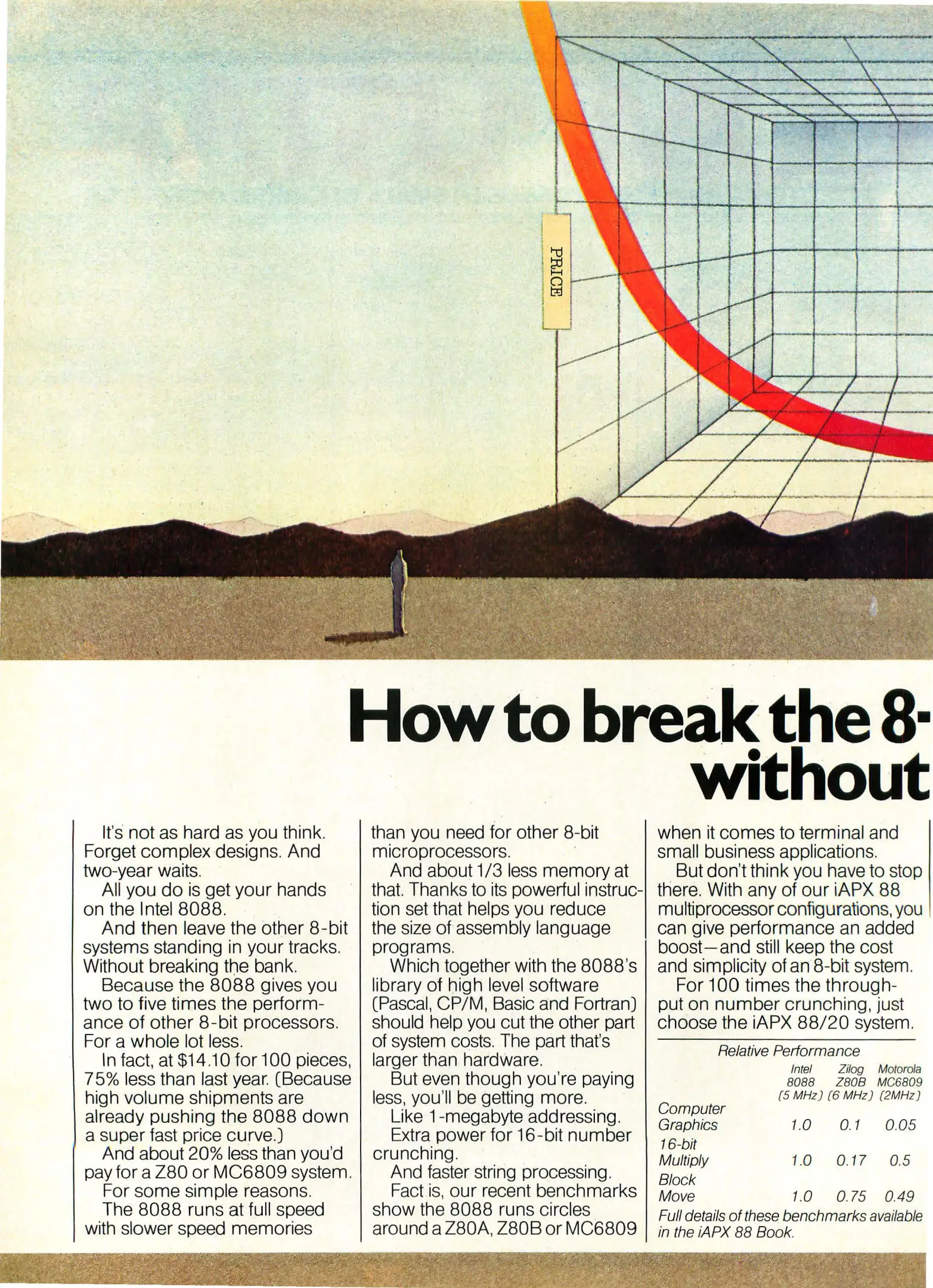 PRICE

How to break the 8-
without

It's not as hard as you think. Forget complex designs. And two-year waits.

All you do is get your hands on the Intel 8088.

And then leave the other 8-bit systems standing in your tracks. Without breaking the bank.

Because the 8088 gives you two to five times the performance of other 8-bit processors. For a whole lot less.

In fact, at $14.10 for 100 pieces, 75% less than last year. (Because high volume shipments are already pushing the 8088 down a super fast price curve.)

And about 20% less than you'd pay for a Z80 or MC6809 system.

For some simple reasons.

The 8088 runs at full speed with slower speed memories than you need for other 8-bit microprocessors.

And about 1/3 less memory at that. Thanks to its powerful instruction set that helps you reduce the size of assembly language programs.

Which together with the 8088's library of high level software (Pascal, CP/M, Basic and Fortran) should help you cut the other part of system costs. The part that's larger than hardware.

But even though you're paying less, you'll be getting more.

Like 1-megabyte addressing.

Extra power for 16-bit number crunching.

And faster string processing.

Fact is, our recent benchmarks show the 8088 runs circles around a Z80A, Z80B or MC6809 when it comes to terminal and small business applications.

But don't think you have to stop there. With any of our iAPX 88 multiprocessor configurations, you can give performance an added boost—and still keep the cost and simplicity of an 8-bit system.

For 100 times the throughput on number crunching, just choose the iAPX 88/20 system.

Relative Performance

| | Intel 8088 (5 MHz) | Zilog Z80B (6 MHz) | Motorola MC6809 (2MHz) |
|---|---|---|---|
| Computer Graphics | 1.0 | 0.1 | 0.05 |
| 16-bit Multiply | 1.0 | 0.17 | 0.5 |
| Block Move | 1.0 | 0.75 | 0.49 |

Full details of these benchmarks available in the iAPX 88 Book.